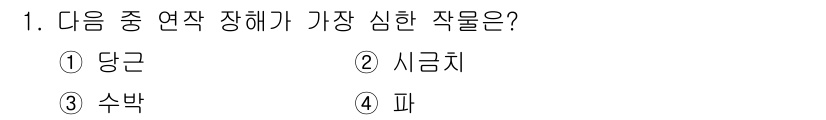 1. 다음 중 연작 장해가 가장 심한 작물은?

① 당근

② 시금치

③ 수박

④ 파